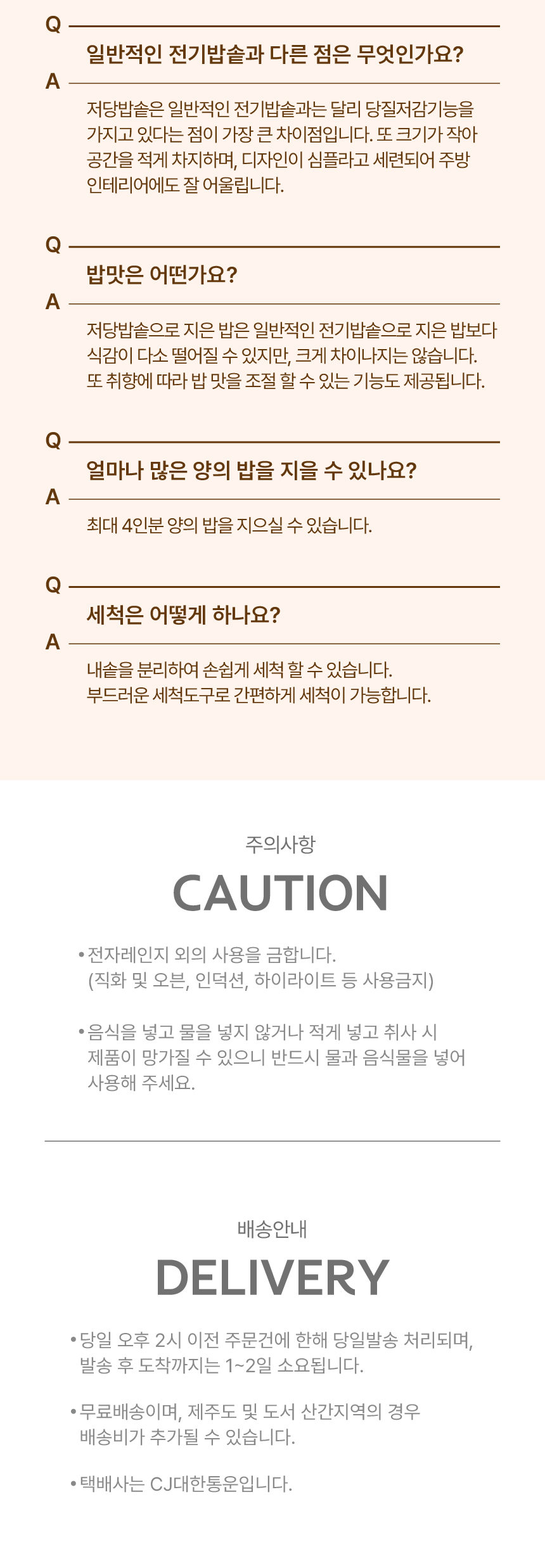 Q

일반적인 전기밥솥과 다른 점은 무엇인가요?

A

저당밥솥은 일반적인 전기밥솥과는 달리 당질저감기능을 가지고 있다는 점이 가장 큰 차이점입니다. 또 크기가 작아 공간을 적게 차지하며, 디자인이 심플라고 세련되어 주방 인테리어에도 잘 어울립니다.

Q

밥맛은 어떤가요?

A

저당밥솥으로 지은 밥은 일반적인 전기밥솥으로 지은 밥보다 식감이 다소 떨어질 수 있지만, 크게 차이나지는 않습니다. 또 취향에 따라 밥 맛을 조절 할 수 있는 기능도 제공됩니다.

Q

얼마나 많은 양의 밥을 지을 수 있나요?

A

최대 4인분 양의 밥을 지으실 수 있습니다.

Q

세척은 어떻게 하나요?

A

내솥을 분리하여 손쉽게 세척 할 수 있습니다.
부드러운 세척도구로 간편하게 세척이 가능합니다.

주의사항

CAUTION

• 전자레인지 외의 사용을 금합니다.
(직화 및 오븐, 인덕션, 하이라이트 등 사용금지)

• 음식을 넣고 물을 넣지 않거나 적게 넣고 취사 시 제품이 망가질 수 있으니 반드시 물과 음식물을 넣어 사용해 주세요.

배송안내

DELIVERY

• 당일 오후 2시 이전 주문건에 한해 당일발송 처리되며, 발송 후 도착까지는 1~2일 소요됩니다.

• 무료배송이며, 제주도 및 도서 산간지역의 경우 배송비가 추가될 수 있습니다.

• 택배사는 CJ대한통운입니다.